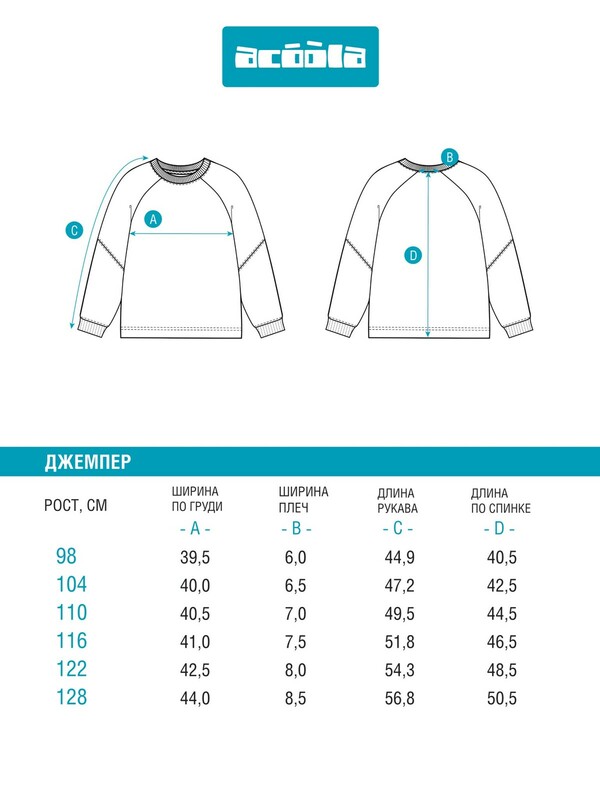 acoola

C

A

B

D

ДЖЕМПЕР

| РОСТ, СМ | ШИРИНА ПО ГРУДИ - A - | ШИРИНА ПЛЕЧ - B - | ДЛИНА РУКАВА - C - | ДЛИНА ПО СПИНКЕ - D - |
|---|---|---|---|---|
| 98 | 39,5 | 6,0 | 44,9 | 40,5 |
| 104 | 40,0 | 6,5 | 47,2 | 42,5 |
| 110 | 40,5 | 7,0 | 49,5 | 44,5 |
| 116 | 41,0 | 7,5 | 51,8 | 46,5 |
| 122 | 42,5 | 8,0 | 54,3 | 48,5 |
| 128 | 44,0 | 8,5 | 56,8 | 50,5 |